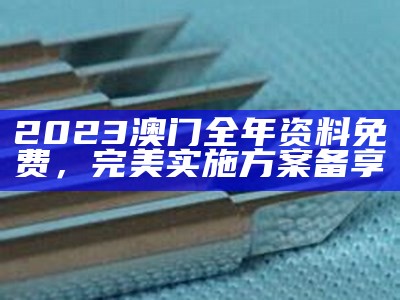 2023澳门全年资料免费，完美实施方案备享